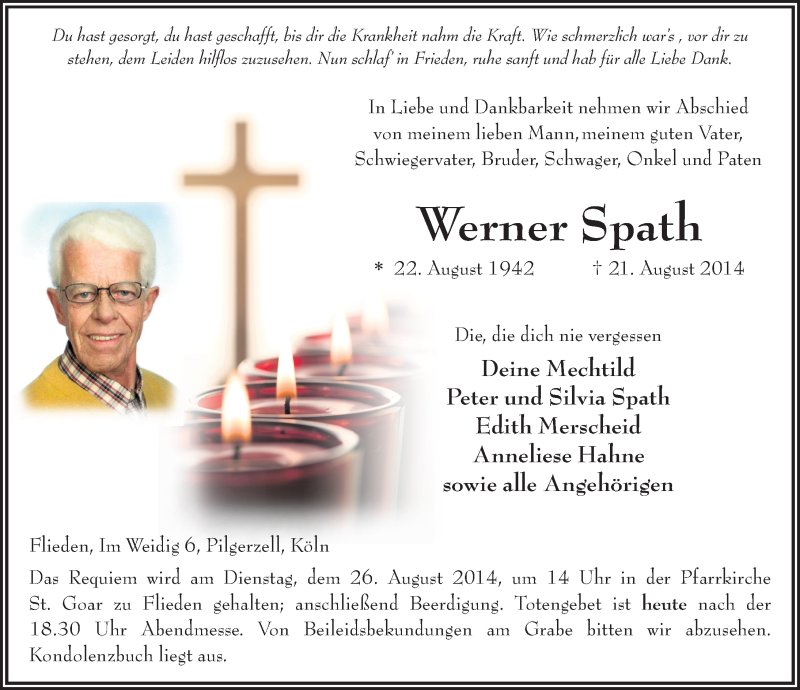 Du hast gesorgt, du hast geschafft, bis dir die Krankheit nahm die Kraft. Wie schmerzlich war's , vor dir zu stehen, dem Leiden hilflos zuzusehen. Nun schlaf' in Frieden, ruhe sanft und hab für alle Liebe Dank.

In Liebe und Dankbarkeit nehmen wir Abschied von meinem lieben Mann, meinem guten Vater, Schwiegervater, Bruder, Schwager, Onkel und Paten

Werner Spath

* 22. August 1942 † 21. August 2014

Die, die dich nie vergessen

Deine Mechtild
Peter und Silvia Spath
Edith Merscheid
Anneliese Hahne
sowie alle Angehörigen

Flieden, Im Weidig 6, Pilgerzell, Köln

Das Requiem wird am Dienstag, dem 26. August 2014, um 14 Uhr in der Pfarrkirche St. Goar zu Flieden gehalten; anschließend Beerdigung. Totengebet ist heute nach der 18.30 Uhr Abendmesse. Von Beileidsbekundungen am Grabe bitten wir abzusehen. Kondolenzbuch liegt aus.